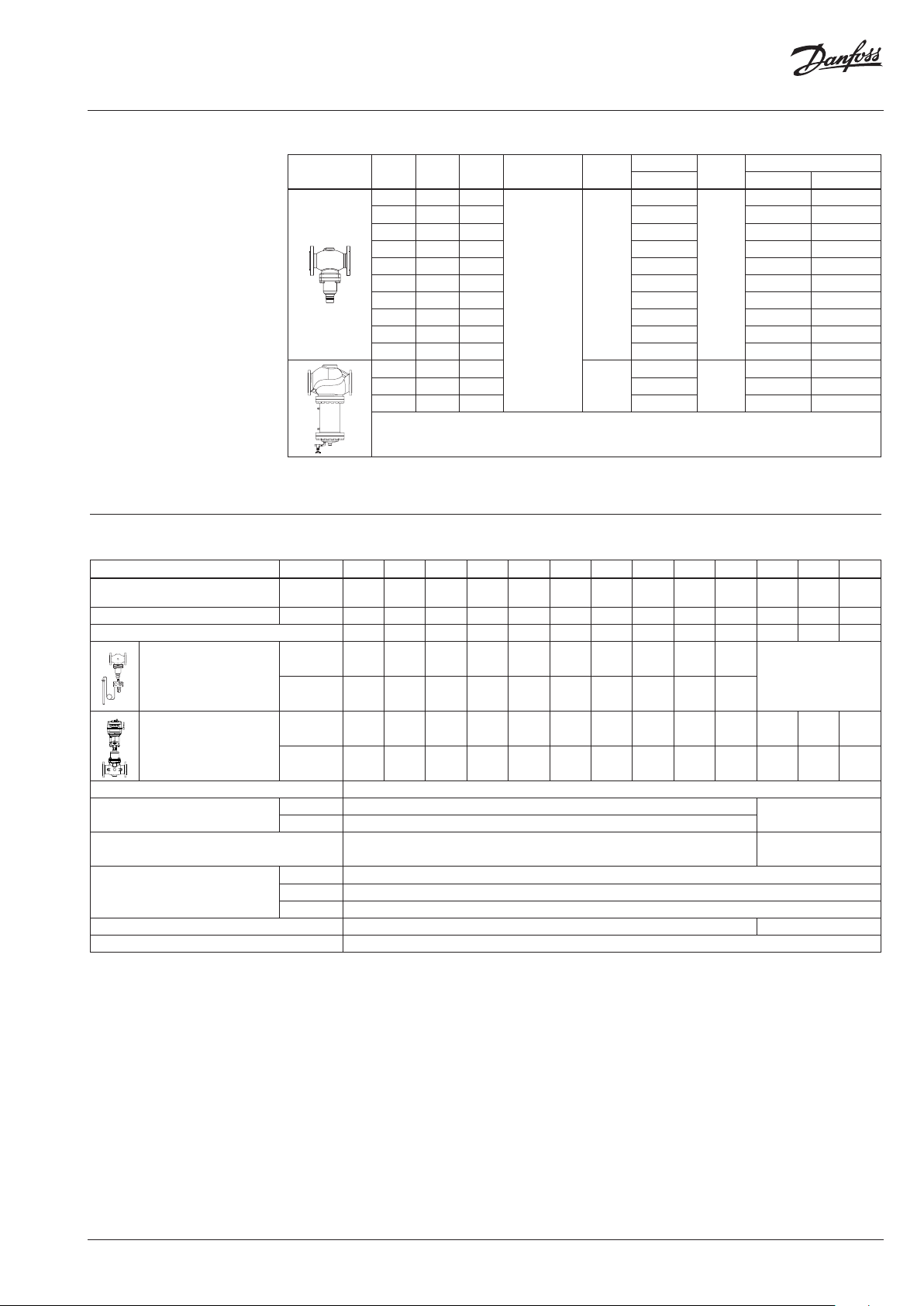 Danfoss